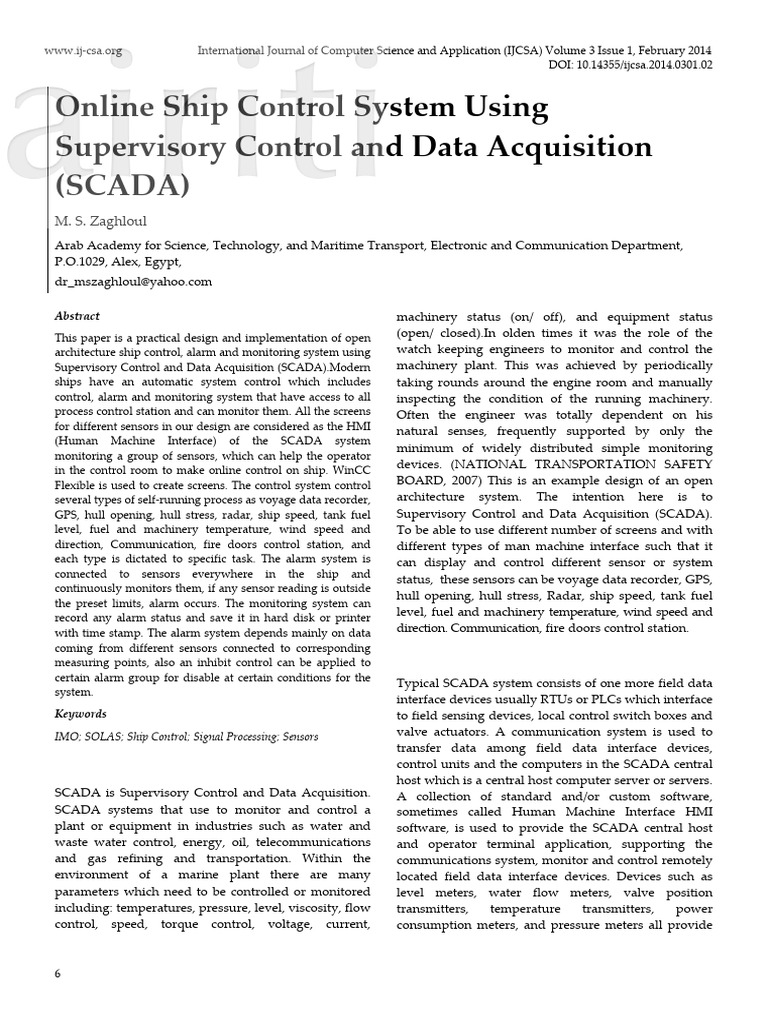 www.ij-csa.org International Journal of Computer Science and Application (IJCSA) Volume 3 Issue 1, February 2014
DOI: 10.14355/ijcsa.2014.0301.02

airiti

Online Ship Control System Using Supervisory Control and Data Acquisition (SCADA)

M. S. Zaghloul

Arab Academy for Science, Technology, and Maritime Transport, Electronic and Communication Department, P.O.1029, Alex, Egypt,

dr_mszaghloul@yahoo.com

Abstract

This paper is a practical design and implementation of open architecture ship control, alarm and monitoring system using Supervisory Control and Data Acquisition (SCADA).Modern ships have an automatic system control which includes control, alarm and monitoring system that have access to all process control station and can monitor them. All the screens for different sensors in our design are considered as the HMI (Human Machine Interface) of the SCADA system monitoring a group of sensors, which can help the operator in the control room to make online control on ship. WinCC Flexible is used to create screens. The control system control several types of self-running process as voyage data recorder, GPS, hull opening, hull stress, radar, ship speed, tank fuel level, fuel and machinery temperature, wind speed and direction, Communication, fire doors control station, and each type is dictated to specific task. The alarm system is connected to sensors everywhere in the ship and continuously monitors them, if any sensor reading is outside the preset limits, alarm occurs. The monitoring system can record any alarm status and save it in hard disk or printer with time stamp. The alarm system depends mainly on data coming from different sensors connected to corresponding measuring points, also an inhibit control can be applied to certain alarm group for disable at certain conditions for the system.

Keywords

IMO; SOLAS; Ship Control; Signal Processing; Sensors

SCADA is Supervisory Control and Data Acquisition. SCADA systems that use to monitor and control a plant or equipment in industries such as water and waste water control, energy, oil, telecommunications and gas refining and transportation. Within the environment of a marine plant there are many parameters which need to be controlled or monitored including: temperatures, pressure, level, viscosity, flow control, speed, torque control, voltage, current, machinery status (on/ off), and equipment status (open/ closed).In olden times it was the role of the watch keeping engineers to monitor and control the machinery plant. This was achieved by periodically taking rounds around the engine room and manually inspecting the condition of the running machinery. Often the engineer was totally dependent on his natural senses, frequently supported by only the minimum of widely distributed simple monitoring devices. (NATIONAL TRANSPORTATION SAFETY BOARD, 2007) This is an example design of an open architecture system. The intention here is to Supervisory Control and Data Acquisition (SCADA). To be able to use different number of screens and with different types of man machine interface such that it can display and control different sensor or system status, these sensors can be voyage data recorder, GPS, hull opening, hull stress, Radar, ship speed, tank fuel level, fuel and machinery temperature, wind speed and direction. Communication, fire doors control station.

Typical SCADA system consists of one more field data interface devices usually RTUs or PLCs which interface to field sensing devices, local control switch boxes and valve actuators. A communication system is used to transfer data among field data interface devices, control units and the computers in the SCADA central host which is a central host computer server or servers. A collection of standard and/or custom software, sometimes called Human Machine Interface HMI software, is used to provide the SCADA central host and operator terminal application, supporting the communications system, monitor and control remotely located field data interface devices. Devices such as level meters, water flow meters, valve position transmitters, temperature transmitters, power consumption meters, and pressure meters all provide

6